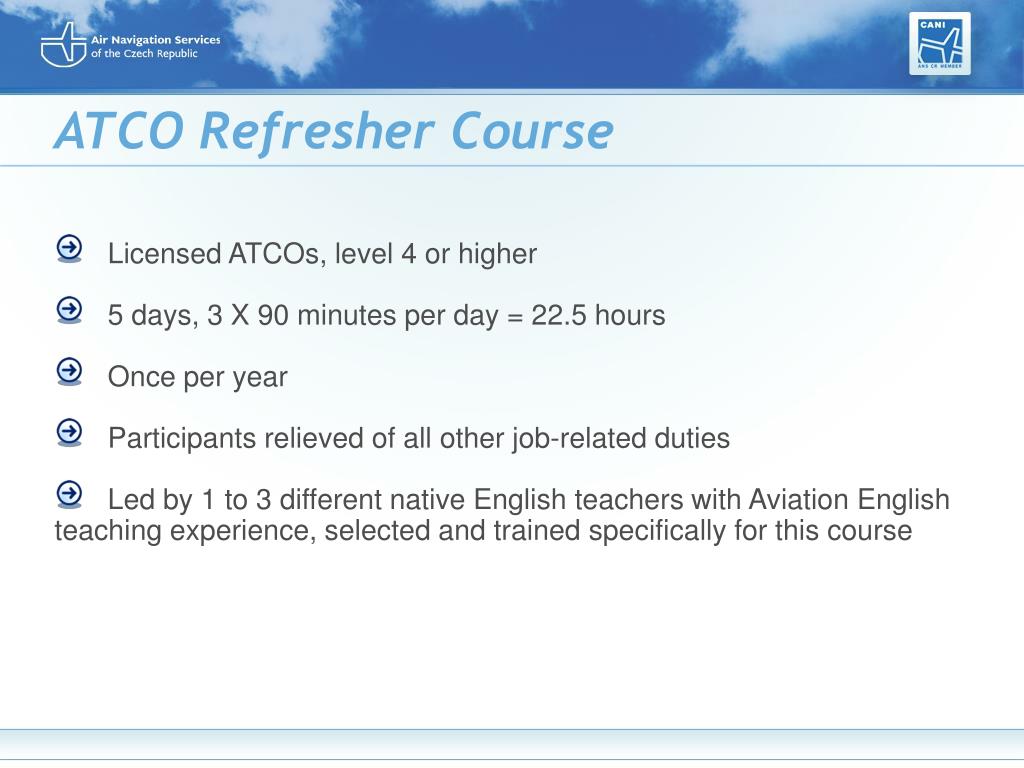 Air Navigation Services
of the Czech Republic

CANI
ANS CR MEMBER

ATCO Refresher Course

Licensed ATCOs, level 4 or higher

5 days, 3 X 90 minutes per day = 22.5 hours

Once per year

Participants relieved of all other job-related duties

Led by 1 to 3 different native English teachers with Aviation English teaching experience, selected and trained specifically for this course